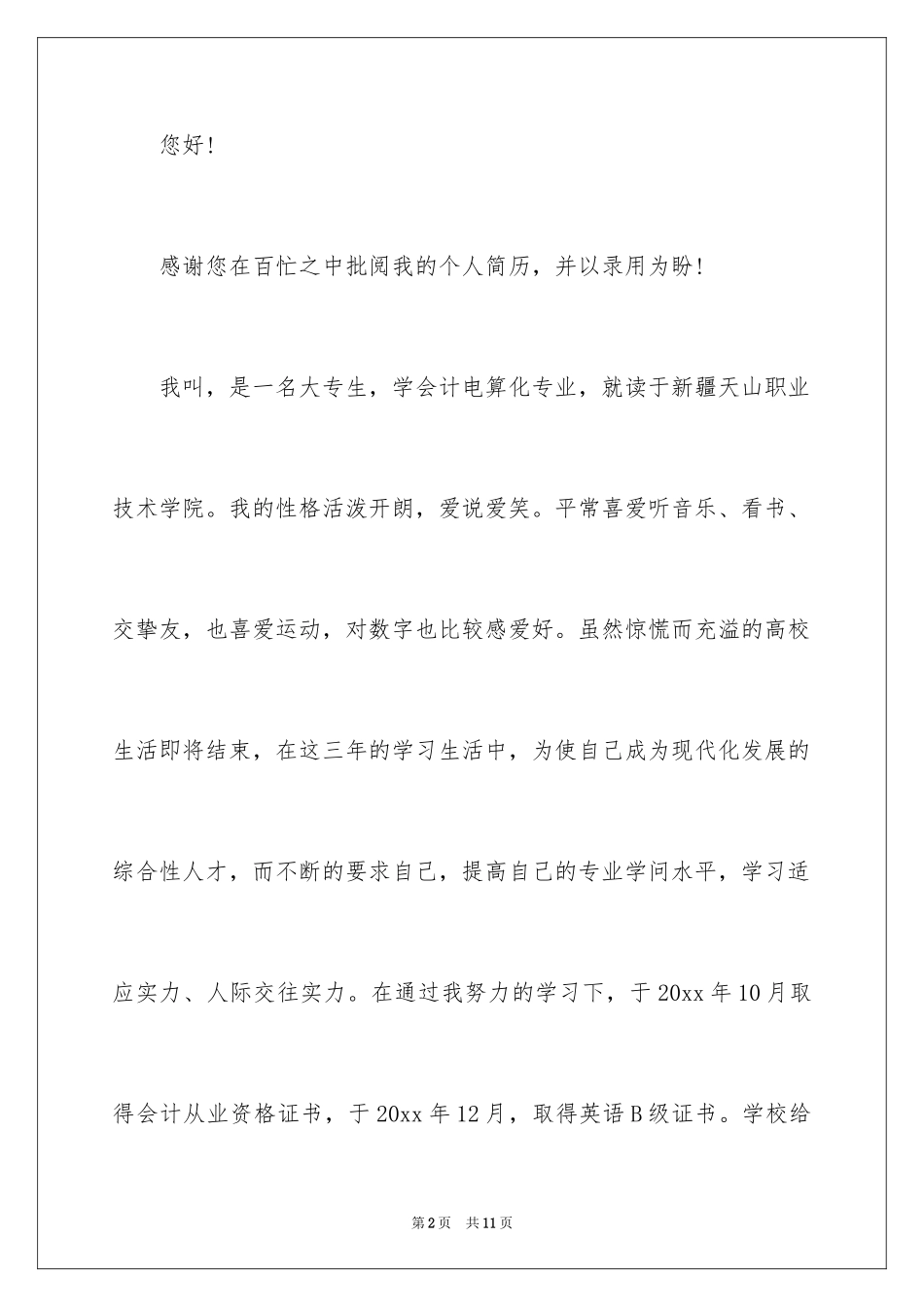 您好！

感谢您在百忙之中批阅我的个人简历，并以录用为盼！

我叫，是一名大专生，学会计电算化专业，就读于新疆天山职业技术学院。我的性格活泼开朗，爱说爱笑。平常喜爱听音乐、看书、交挚友，也喜爱运动，对数字也比较感爱好。虽然惊慌而充溢的高校生活即将结束，在这三年的学习生活中，为使自己成为现代化发展的综合性人才，而不断的要求自己，提高自己的专业学问水平，学习适应实力、人际交往实力。在通过我努力的学习下，于20xx年10月取得会计从业资格证书，于20xx年12月，取得英语B级证书。学校给

第2页　共11页